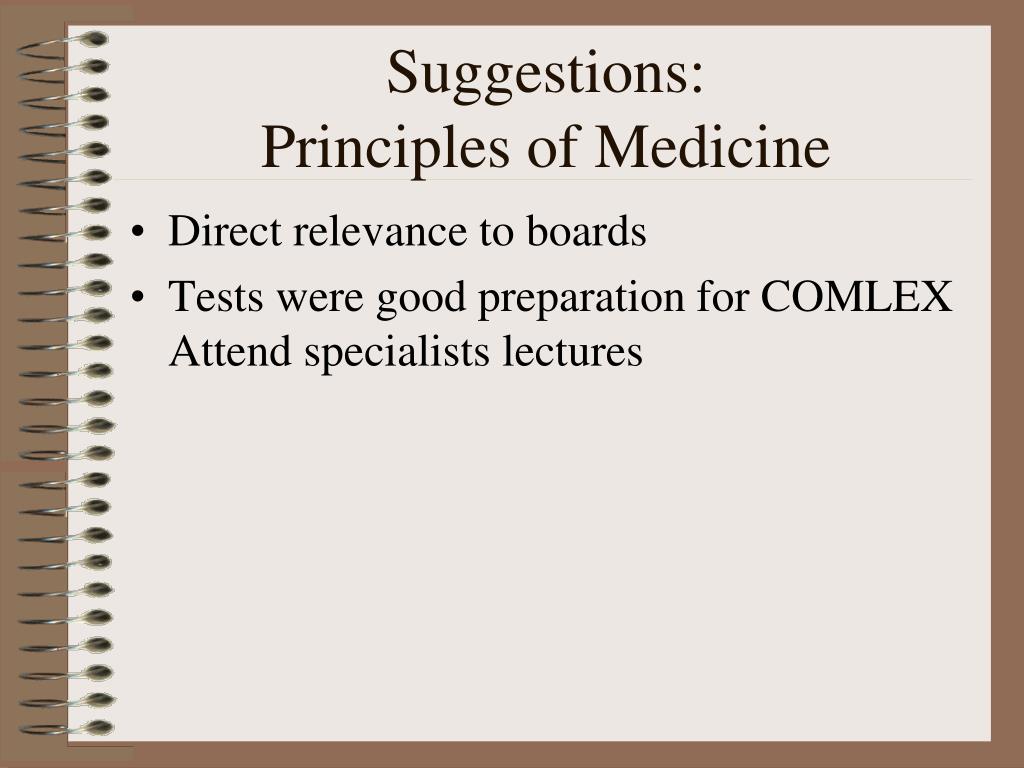 Suggestions:
Principles of Medicine

• Direct relevance to boards
• Tests were good preparation for COMLEX Attend specialists lectures